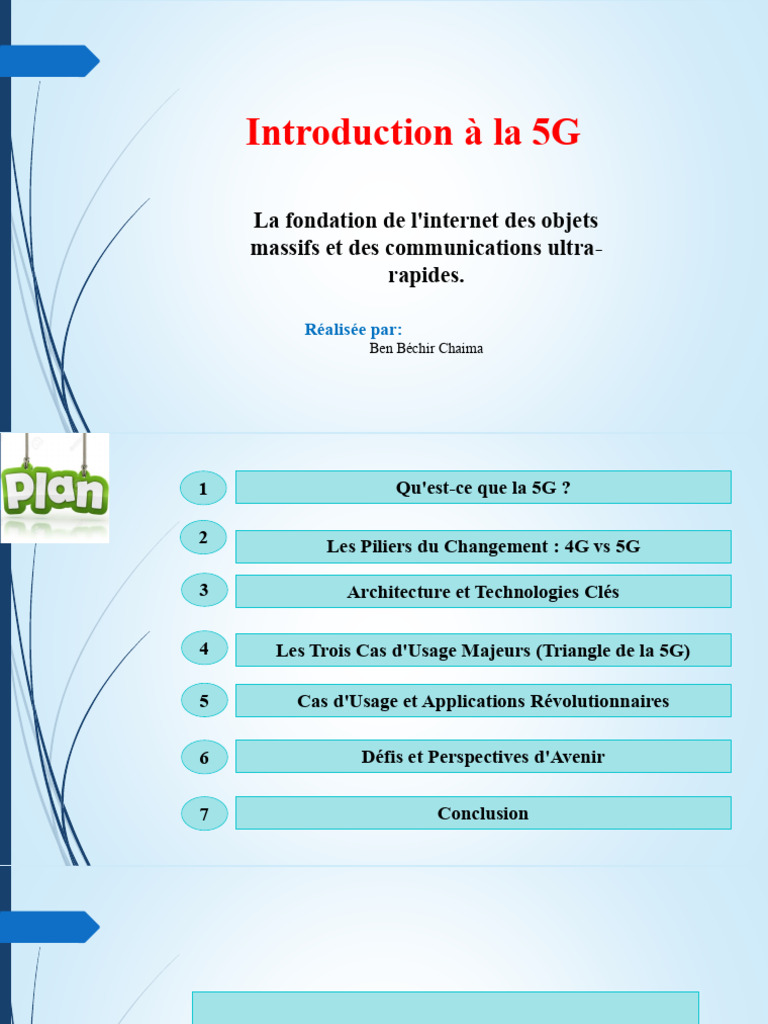 Introduction à la 5G

La fondation de l'internet des objets massifs et des communications ultra-rapides.

Réalisée par:
Ben Béchir Chaima

Plan

1 Qu'est-ce que la 5G ?

2 Les Piliers du Changement : 4G vs 5G

3 Architecture et Technologies Clés

4 Les Trois Cas d'Usage Majeurs (Triangle de la 5G)

5 Cas d'Usage et Applications Révolutionnaires

6 Défis et Perspectives d'Avenir

7 Conclusion